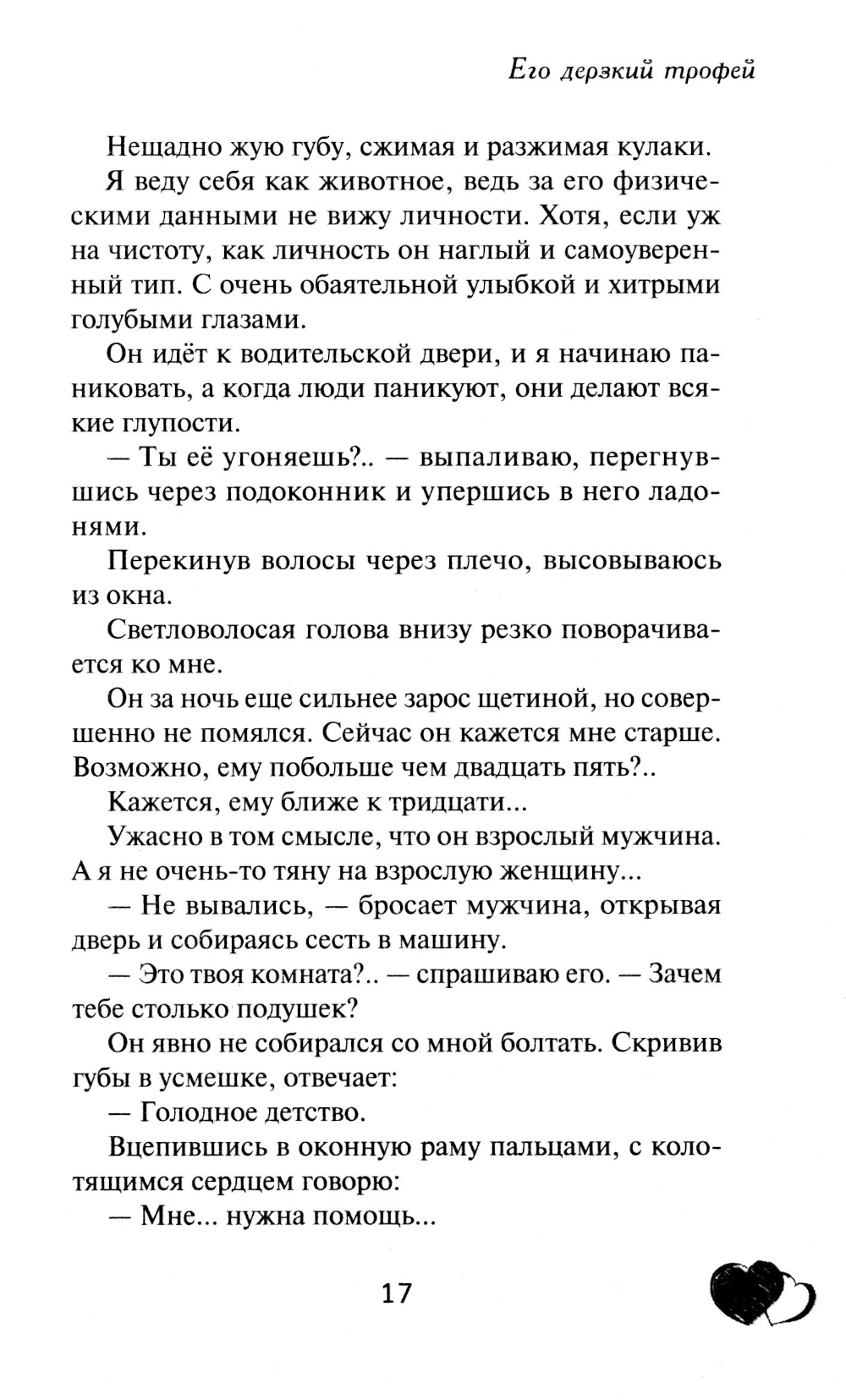 Его дерзкий трофей

Нещадно жую губу, сжимая и разжимая кулаки.

Я веду себя как животное, ведь за его физическими данными не вижу личности. Хотя, если уж на чистоту, как личность он наглый и самоуверенный тип. С очень обаятельной улыбкой и хитрыми голубыми глазами.

Он идёт к водительской двери, и я начинаю паниковать, а когда люди паникуют, они делают всякие глупости.

— Ты её угоняешь?.. — выпаливаю, перегнувшись через подоконник и упершись в него ладонями.

Перекинув волосы через плечо, высовываюсь из окна.

Светловолосая голова внизу резко поворачивается ко мне.

Он за ночь еще сильнее зарос щетиной, но совершенно не помялся. Сейчас он кажется мне старше. Возможно, ему побольше чем двадцать пять?..

Кажется, ему ближе к тридцати...

Ужасно в том смысле, что он взрослый мужчина. А я не очень-то тяну на взрослую женщину...

— Не вывались, — бросает мужчина, открывая дверь и собираясь сесть в машину.

— Это твоя комната?.. — спрашиваю его. — Зачем тебе столько подушек?

Он явно не собирался со мной болтать. Скривив губы в усмешке, отвечает:

— Голодное детство.

Вцепившись в оконную раму пальцами, с колотящимся сердцем говорю:

— Мне... нужна помощь...

17